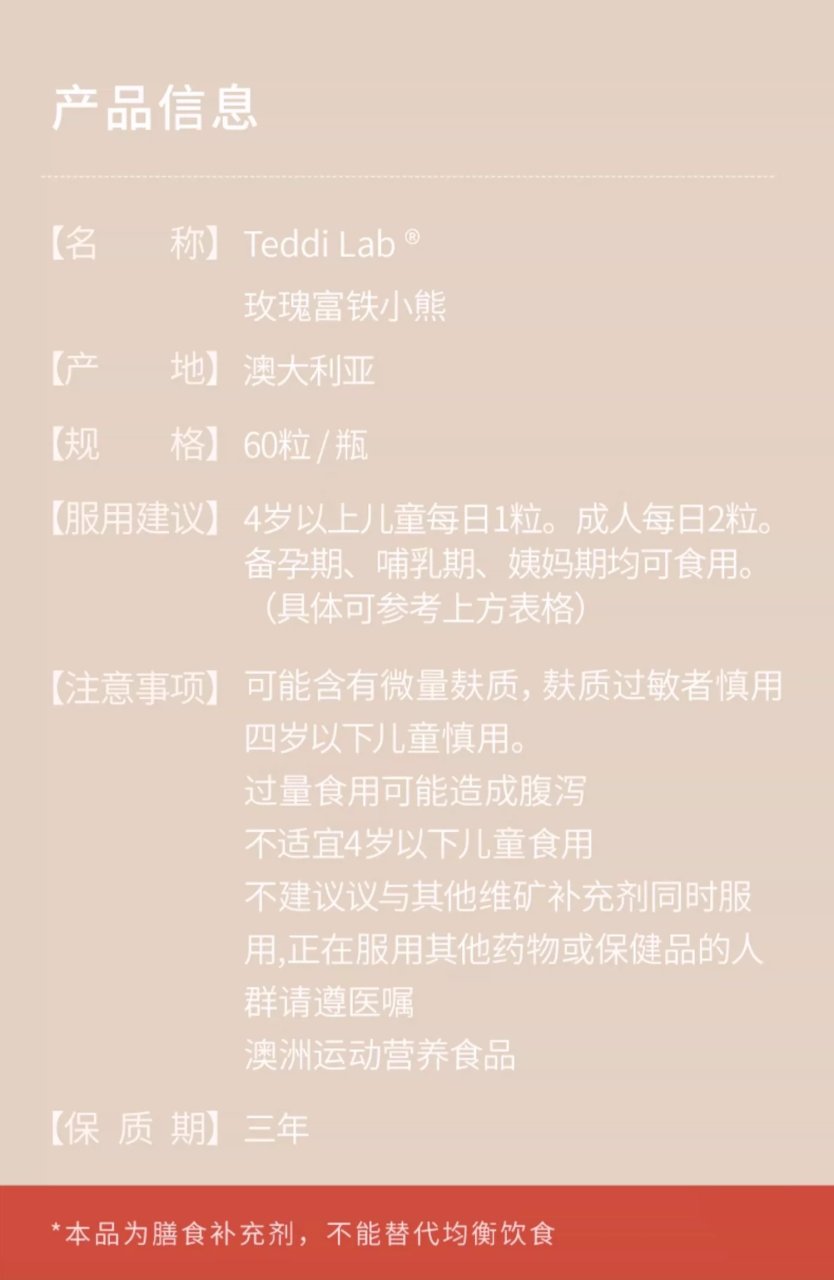 产品信息

【名　　称】Teddi Lab ®
玫瑰富铁小熊

【产　　地】澳大利亚

【规　　格】60粒 / 瓶

【服用建议】4岁以上儿童每日1粒。成人每日2粒。备孕期、哺乳期、姨妈期均可食用。（具体可参考上方表格）

【注意事项】可能含有微量麸质，麸质过敏者慎用
四岁以下儿童慎用。
过量食用可能造成腹泻
不适宜4岁以下儿童食用
不建议议与其他维矿补充剂同时服用,正在服用其他药物或保健品的人群请遵医嘱
澳洲运动营养食品

【保 质 期】三年

*本品为膳食补充剂，不能替代均衡饮食